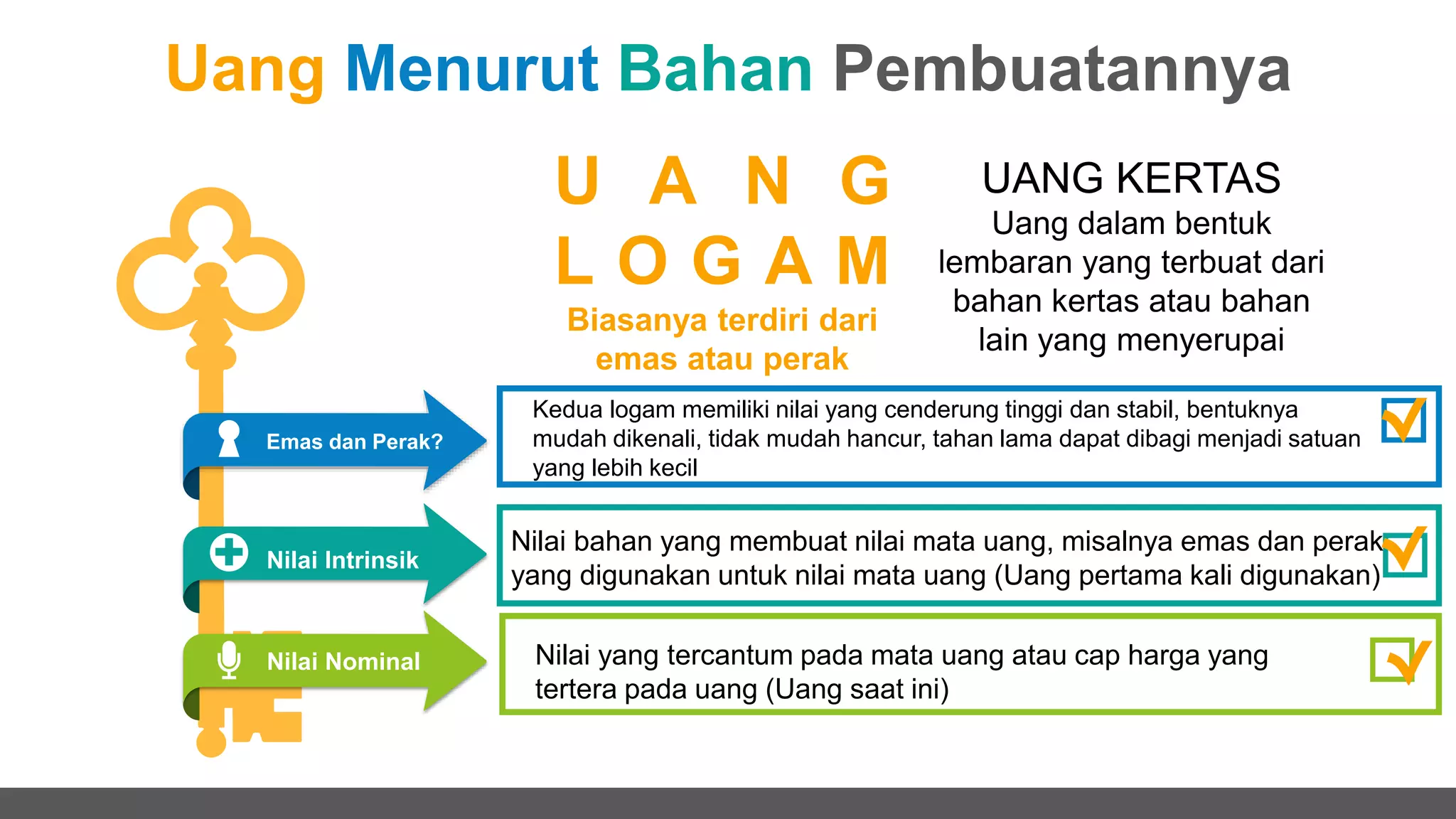 Uang Menurut Bahan Pembuatannya

UANG LOGAM

Biasanya terdiri dari emas atau perak

UANG KERTAS

Uang dalam bentuk lembaran yang terbuat dari bahan kertas atau bahan lain yang menyerupai

Emas dan Perak?

Kedua logam memiliki nilai yang cenderung tinggi dan stabil, bentuknya mudah dikenali, tidak mudah hancur, tahan lama dapat dibagi menjadi satuan yang lebih kecil

Nilai Intrinsik

Nilai bahan yang membuat nilai mata uang, misalnya emas dan perak yang digunakan untuk nilai mata uang (Uang pertama kali digunakan)

Nilai Nominal

Nilai yang tercantum pada mata uang atau cap harga yang tertera pada uang (Uang saat ini)